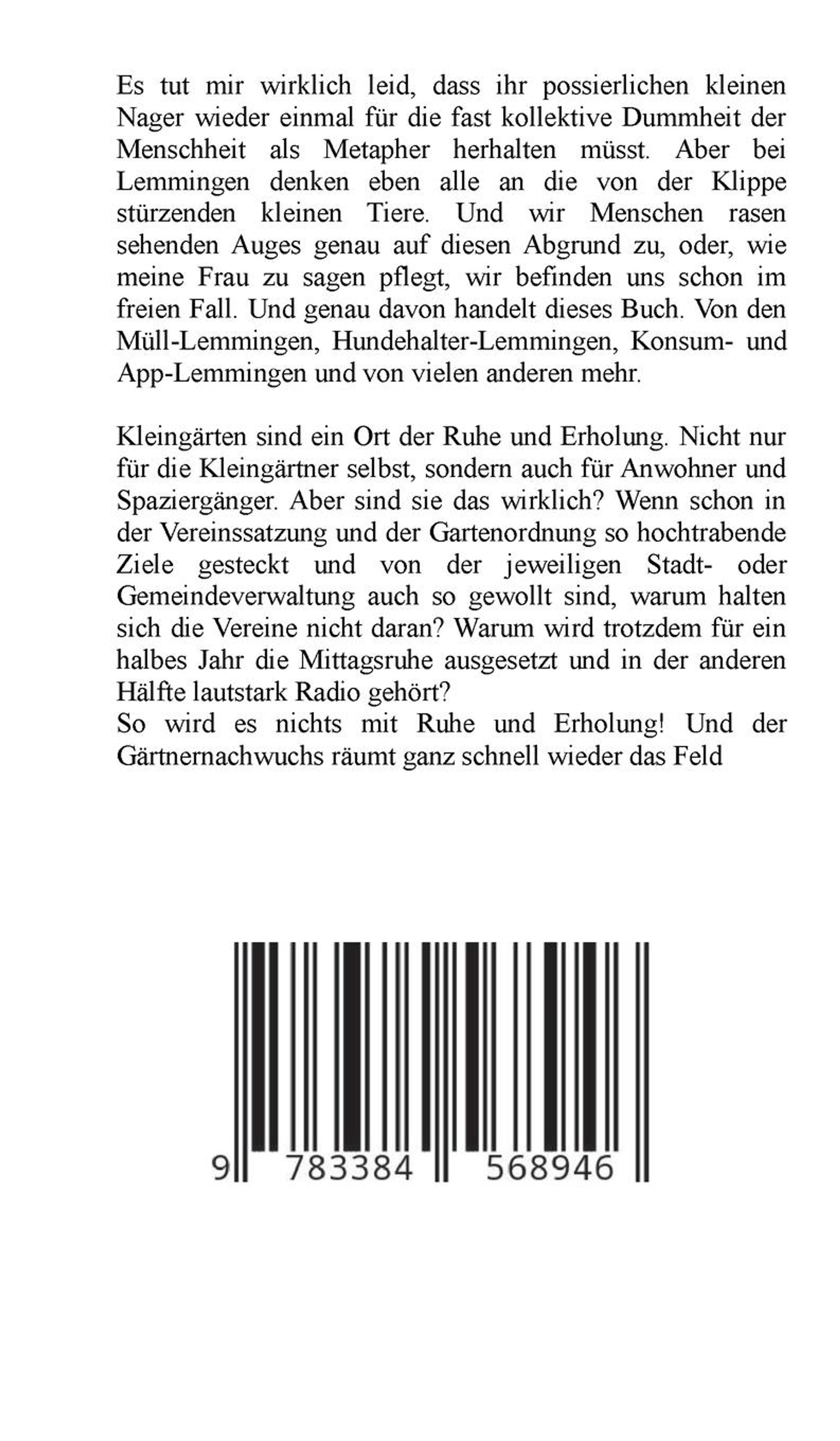 Es tut mir wirklich leid, dass ihr possierlichen kleinen Nager wieder einmal für die fast kollektive Dummheit der Menschheit als Metapher herhalten müsst. Aber bei Lemmingen denken eben alle an die von der Klippe stürzenden kleinen Tiere. Und wir Menschen rasen sehenden Auges genau auf diesen Abgrund zu, oder, wie meine Frau zu sagen pflegt, wir befinden uns schon im freien Fall. Und genau davon handelt dieses Buch. Von den Müll-Lemmingen, Hundehalter-Lemmingen, Konsum- und App-Lemmingen und von vielen anderen mehr.

Kleingärten sind ein Ort der Ruhe und Erholung. Nicht nur für die Kleingärtner selbst, sondern auch für Anwohner und Spaziergänger. Aber sind sie das wirklich? Wenn schon in der Vereinssatzung und der Gartenordnung so hochtrabende Ziele gesteckt und von der jeweiligen Stadt- oder Gemeindeverwaltung auch so gewollt sind, warum halten sich die Vereine nicht daran? Warum wird trotzdem für ein halbes Jahr die Mittagsruhe ausgesetzt und in der anderen Hälfte lautstark Radio gehört?
So wird es nichts mit Ruhe und Erholung! Und der Gärtnernachwuchs räumt ganz schnell wieder das Feld

9 783384 568946